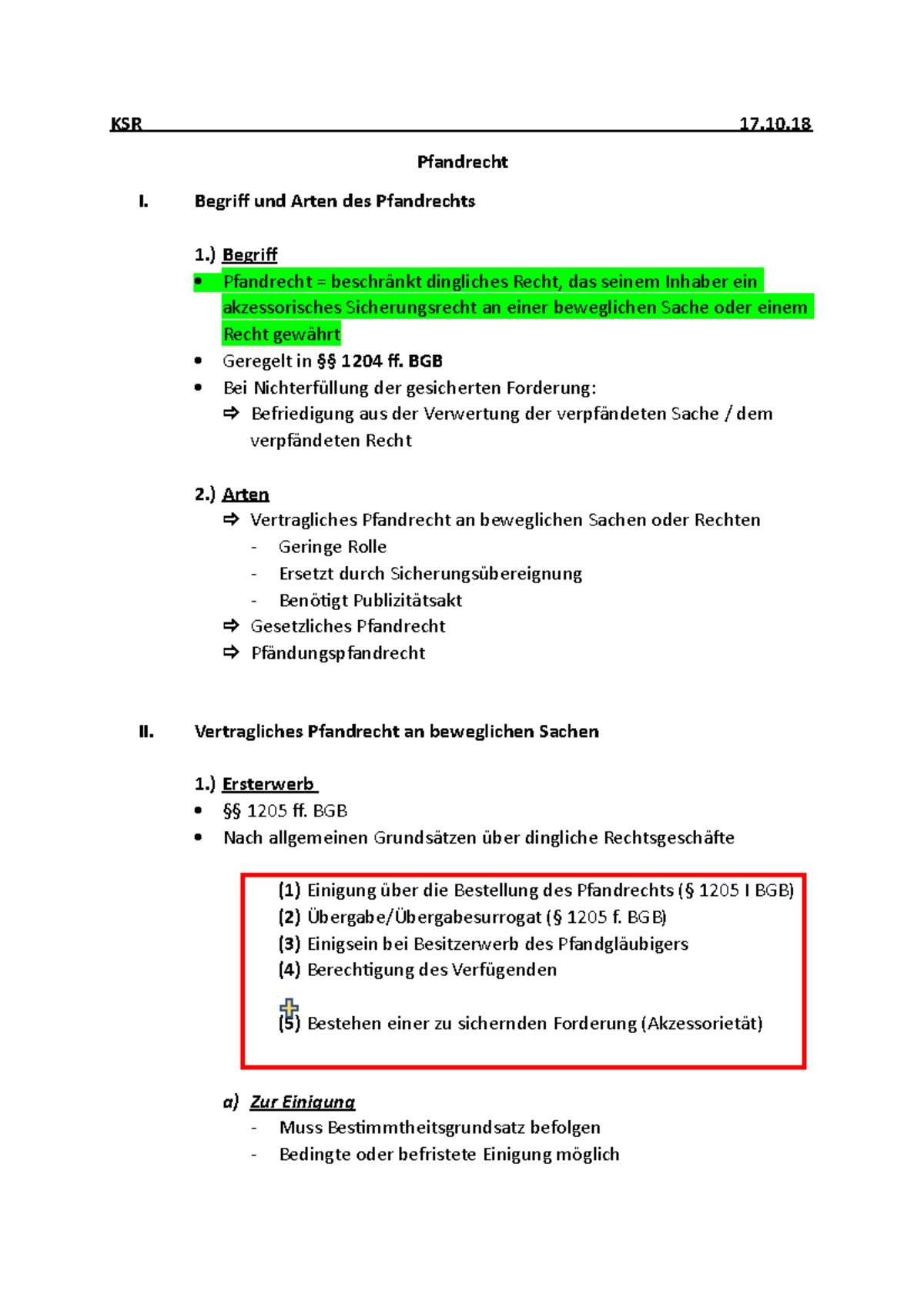 KSR 17.10.18

Pfandrecht

I. Begriff und Arten des Pfandrechts

1.) Begriff

• Pfandrecht = beschränkt dingliches Recht, das seinem Inhaber ein akzessorisches Sicherungsrecht an einer beweglichen Sache oder einem Recht gewährt
• Geregelt in §§ 1204 ff. BGB
• Bei Nichterfüllung der gesicherten Forderung:
⇨ Befriedigung aus der Verwertung der verpfändeten Sache / dem verpfändeten Recht

2.) Arten

⇨ Vertragliches Pfandrecht an beweglichen Sachen oder Rechten
- Geringe Rolle
- Ersetzt durch Sicherungsübereignung
- Benötigt Publizitätsakt
⇨ Gesetzliches Pfandrecht
⇨ Pfändungspfandrecht

II. Vertragliches Pfandrecht an beweglichen Sachen

1.) Ersterwerb

• §§ 1205 ff. BGB
• Nach allgemeinen Grundsätzen über dingliche Rechtsgeschäfte

(1) Einigung über die Bestellung des Pfandrechts (§ 1205 I BGB)
(2) Übergabe/Übergabesurrogat (§ 1205 f. BGB)
(3) Einigsein bei Besitzerwerb des Pfandgläubigers
(4) Berechtigung des Verfügenden

(5) Bestehen einer zu sichernden Forderung (Akzessorietät)

a) Zur Einigung
- Muss Bestimmtheitsgrundsatz befolgen
- Bedingte oder befristete Einigung möglich